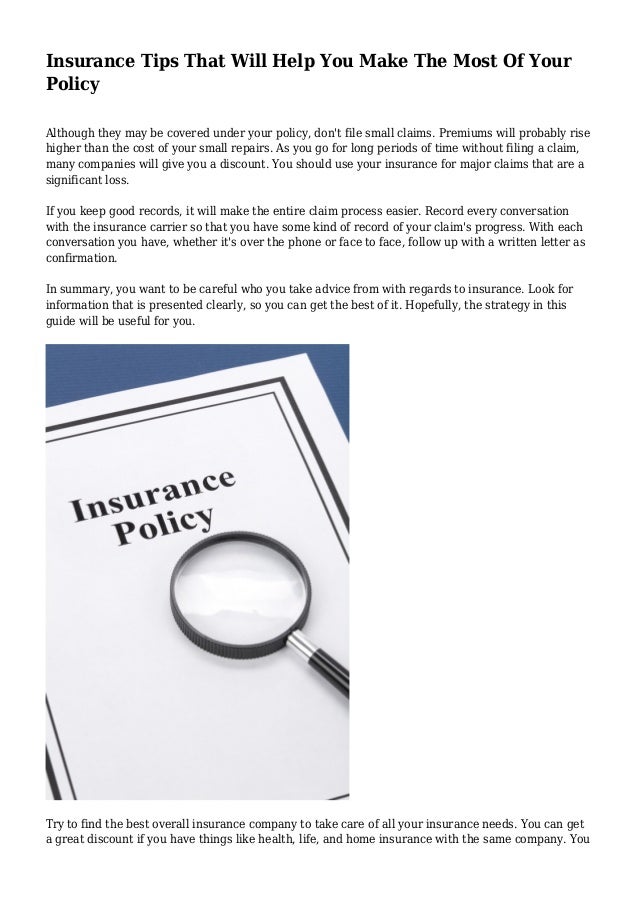 Insurance Tips That Will Help You Make The Most Of Your Policy

Although they may be covered under your policy, don't file small claims. Premiums will probably rise higher than the cost of your small repairs. As you go for long periods of time without filing a claim, many companies will give you a discount. You should use your insurance for major claims that are a significant loss.

If you keep good records, it will make the entire claim process easier. Record every conversation with the insurance carrier so that you have some kind of record of your claim's progress. With each conversation you have, whether it's over the phone or face to face, follow up with a written letter as confirmation.

In summary, you want to be careful who you take advice from with regards to insurance. Look for information that is presented clearly, so you can get the best of it. Hopefully, the strategy in this guide will be useful for you.

Insurance Policy

Try to find the best overall insurance company to take care of all your insurance needs. You can get a great discount if you have things like health, life, and home insurance with the same company. You